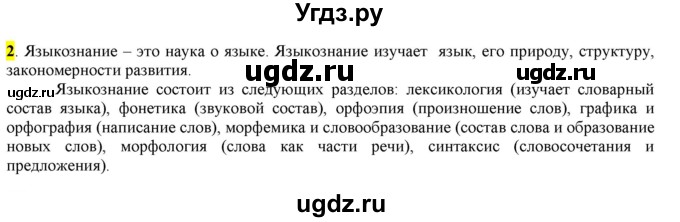 Угдз.ру

2. Языкознание – это наука о языке. Языкознание изучает язык, его природу, структуру, закономерности развития.

ugdz.ru ugdz.ru

ugdz.ru Языкознание состоит из следующих разделов: лексикология (изучает словарный состав языка), фонетика (звуковой состав), орфоэпия (произношение слов), графика и орфография (написание слов), морфемика и словообразование (состав слова и образование новых слов), морфология (слова как части речи), синтаксис (словосочетания и предложения).

ugdz.ru